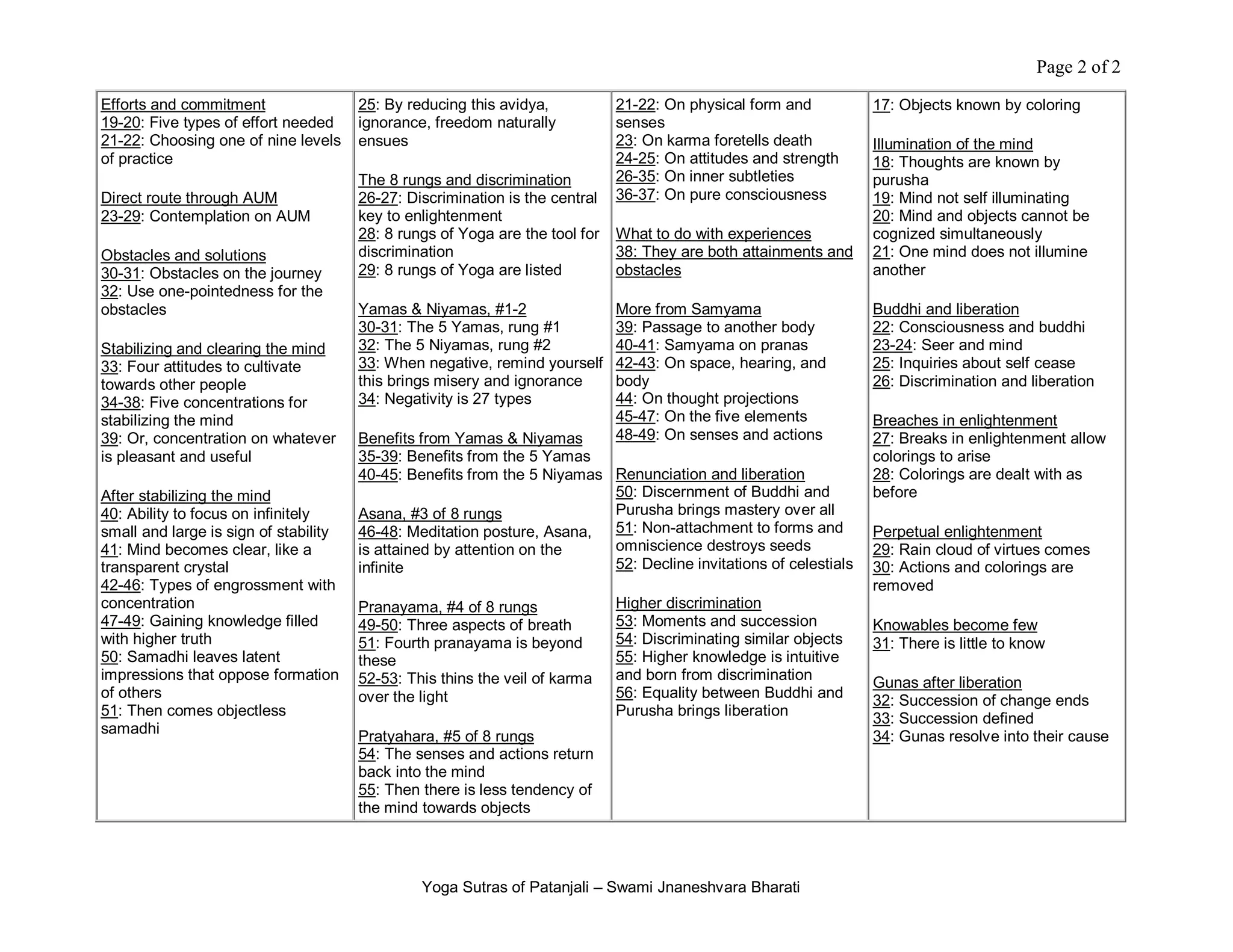 Page 2 of 2

Efforts and commitment
19-20: Five types of effort needed
21-22: Choosing one of nine levels of practice

Direct route through AUM
23-29: Contemplation on AUM

Obstacles and solutions
30-31: Obstacles on the journey
32: Use one-pointedness for the obstacles

Stabilizing and clearing the mind
33: Four attitudes to cultivate towards other people
34-38: Five concentrations for stabilizing the mind
39: Or, concentration on whatever is pleasant and useful

After stabilizing the mind
40: Ability to focus on infinitely small and large is sign of stability
41: Mind becomes clear, like a transparent crystal
42-46: Types of engrossment with concentration
47-49: Gaining knowledge filled with higher truth
50: Samadhi leaves latent impressions that oppose formation of others
51: Then comes objectless samadhi

25: By reducing this avidya, ignorance, freedom naturally ensues

The 8 rungs and discrimination
26-27: Discrimination is the central key to enlightenment
28: 8 rungs of Yoga are the tool for discrimination
29: 8 rungs of Yoga are listed

Yamas & Niyamas, #1-2
30-31: The 5 Yamas, rung #1
32: The 5 Niyamas, rung #2
33: When negative, remind yourself this brings misery and ignorance
34: Negativity is 27 types

Benefits from Yamas & Niyamas
35-39: Benefits from the 5 Yamas
40-45: Benefits from the 5 Niyamas

Asana, #3 of 8 rungs
46-48: Meditation posture, Asana, is attained by attention on the infinite

Pranayama, #4 of 8 rungs
49-50: Three aspects of breath
51: Fourth pranayama is beyond these
52-53: This thins the veil of karma over the light

Pratyahara, #5 of 8 rungs
54: The senses and actions return back into the mind
55: Then there is less tendency of the mind towards objects

21-22: On physical form and senses
23: On karma foretells death
24-25: On attitudes and strength
26-35: On inner subtleties
36-37: On pure consciousness

What to do with experiences
38: They are both attainments and obstacles

More from Samyama
39: Passage to another body
40-41: Samyama on pranas
42-43: On space, hearing, and body
44: On thought projections
45-47: On the five elements
48-49: On senses and actions

Renunciation and liberation
50: Discernment of Buddhi and Purusha brings mastery over all
51: Non-attachment to forms and omniscience destroys seeds
52: Decline invitations of celestials

Higher discrimination
53: Moments and succession
54: Discriminating similar objects
55: Higher knowledge is intuitive and born from discrimination
56: Equality between Buddhi and Purusha brings liberation

17: Objects known by coloring

Illumination of the mind
18: Thoughts are known by purusha
19: Mind not self illuminating
20: Mind and objects cannot be cognized simultaneously
21: One mind does not illumine another

Buddhi and liberation
22: Consciousness and buddhi
23-24: Seer and mind
25: Inquiries about self cease
26: Discrimination and liberation

Breaches in enlightenment
27: Breaks in enlightenment allow colorings to arise
28: Colorings are dealt with as before

Perpetual enlightenment
29: Rain cloud of virtues comes
30: Actions and colorings are removed

Knowables become few
31: There is little to know

Gunas after liberation
32: Succession of change ends
33: Succession defined
34: Gunas resolve into their cause

Yoga Sutras of Patanjali – Swami Jnaneshvara Bharati